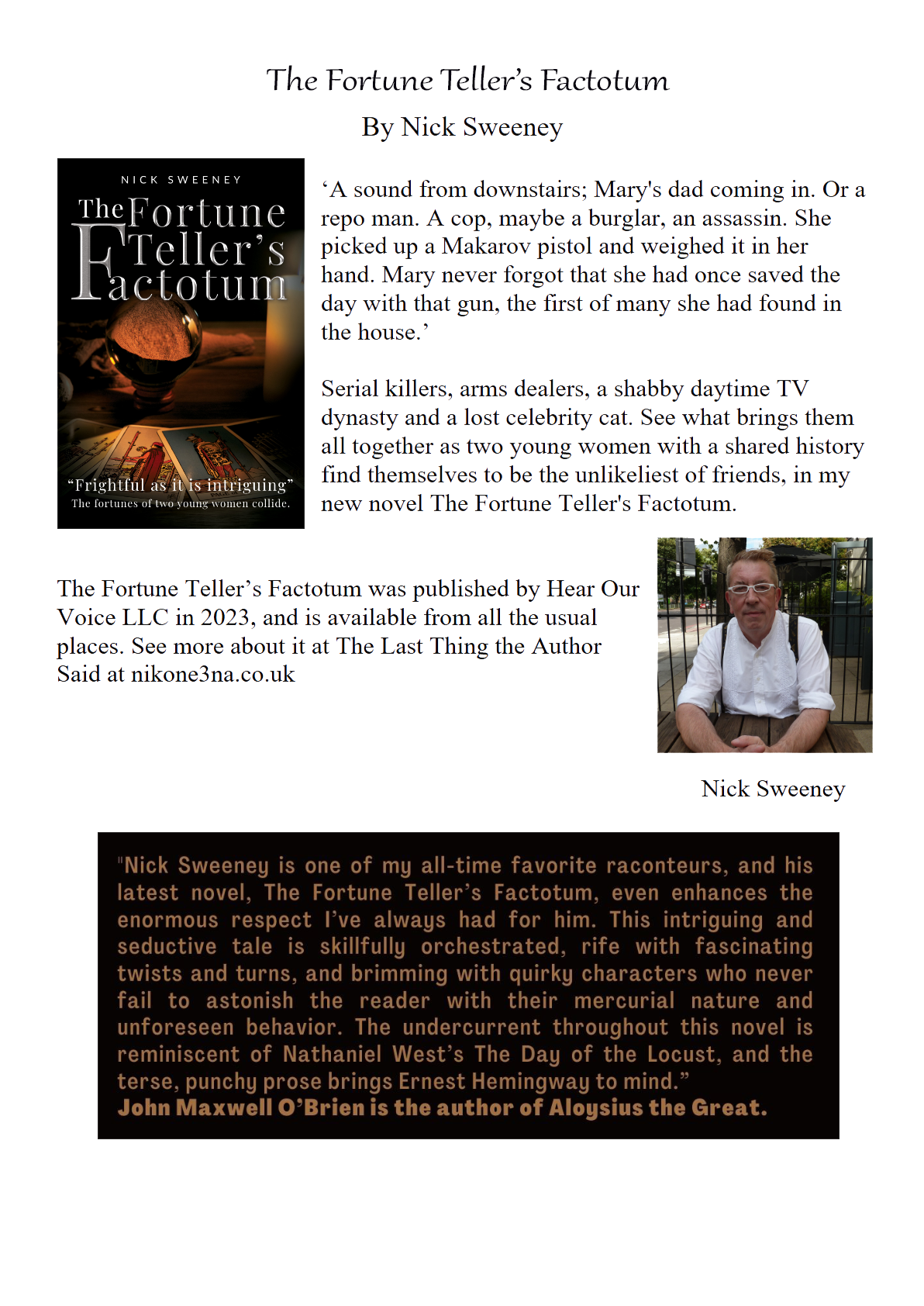 The Fortune Teller's Factotum

By Nick Sweeney

NICK SWEENEY

The Fortune Teller's Factotum

"Frightful as it is intriguing"

The fortunes of two young women collide.

'A sound from downstairs; Mary's dad coming in. Or a repo man. A cop, maybe a burglar, an assassin. She picked up a Makarov pistol and weighed it in her hand. Mary never forgot that she had once saved the day with that gun, the first of many she had found in the house.'

Serial killers, arms dealers, a shabby daytime TV dynasty and a lost celebrity cat. See what brings them all together as two young women with a shared history find themselves to be the unlikeliest of friends, in my new novel The Fortune Teller's Factotum.

The Fortune Teller's Factotum was published by Hear Our Voice LLC in 2023, and is available from all the usual places. See more about it at The Last Thing the Author Said at nikone3na.co.uk

Nick Sweeney

"Nick Sweeney is one of my all-time favorite raconteurs, and his latest novel, The Fortune Teller's Factotum, even enhances the enormous respect I've always had for him. This intriguing and seductive tale is skillfully orchestrated, rife with fascinating twists and turns, and brimming with quirky characters who never fail to astonish the reader with their mercurial nature and unforeseen behavior. The undercurrent throughout this novel is reminiscent of Nathaniel West's The Day of the Locust, and the terse, punchy prose brings Ernest Hemingway to mind."
John Maxwell O'Brien is the author of Aloysius the Great.